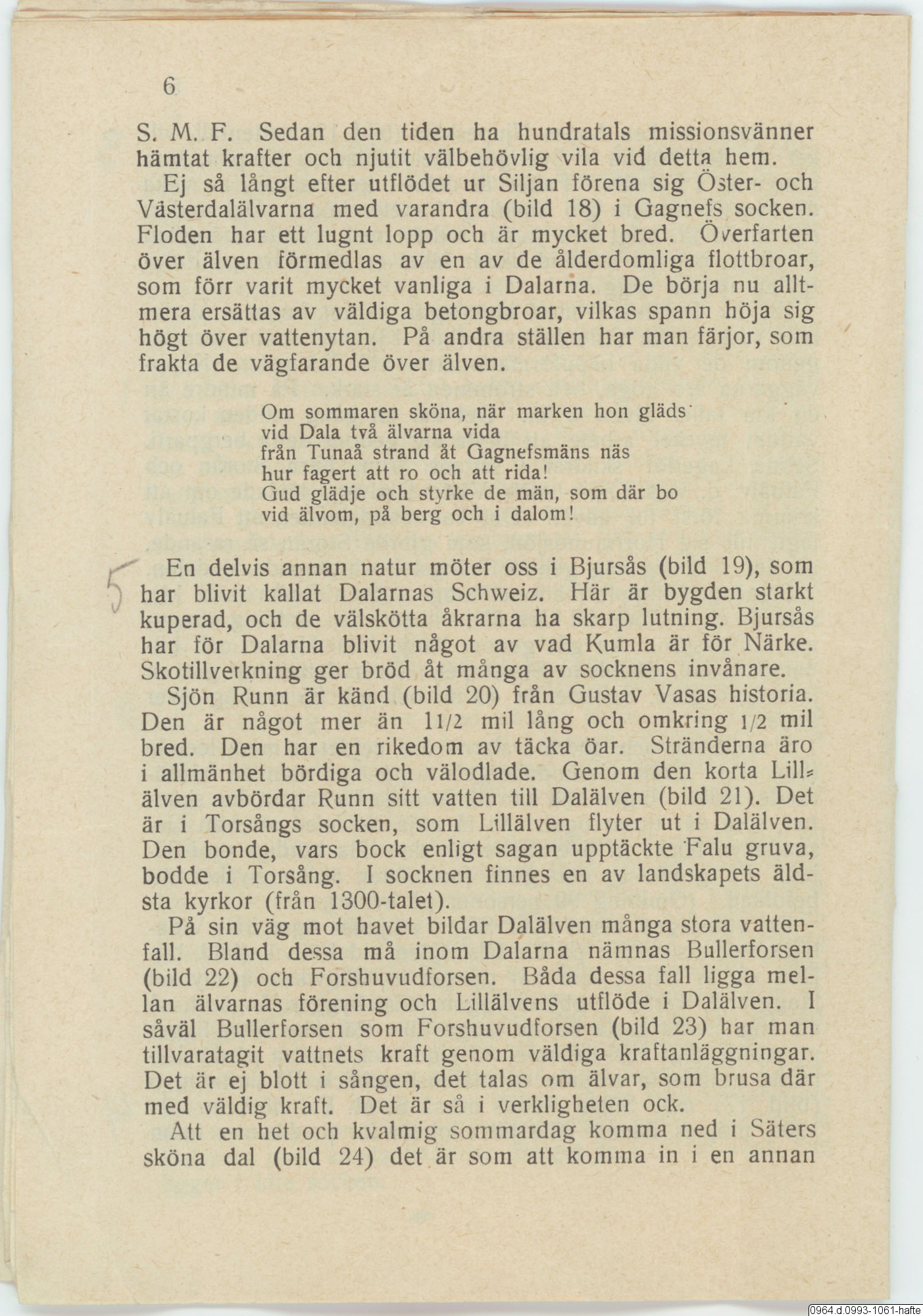 6

S. M. F. Sedan den tiden ha hundratals missionsvänner hämtat krafter och njutit välbehövlig vila vid detta hem.

Ej så långt efter utflödet ur Siljan förena sig Öster- och Västerdalälvarna med varandra (bild 18) i Gagnefs socken. Floden har ett lugnt lopp och är mycket bred. Överfarten över älven förmedlas av en av de ålderdomliga flottbroar, som förr varit mycket vanliga i Dalarna. De börja nu alltmera ersättas av väldiga betongbroar, vilkas spann höja sig högt över vattenytan. På andra ställen har man färjor, som frakta de vägfarande över älven.

Om sommaren sköna, när marken hon gläds
vid Dala två älvarna vida
från Tunaå strand åt Gagnefsmäns näs
hur fagert att ro och att rida!
Gud glädje och styrke de män, som där bo
vid älvom, på berg och i dalom!

5

En delvis annan natur möter oss i Bjursås (bild 19), som har blivit kallat Dalarnas Schweiz. Här är bygden starkt kuperad, och de välskötta åkrarna ha skarp lutning. Bjursås har för Dalarna blivit något av vad Kumla är för Närke. Skotillverkning ger bröd åt många av socknens invånare.

Sjön Runn är känd (bild 20) från Gustav Vasas historia. Den är något mer än 11/2 mil lång och omkring 1/2 mil bred. Den har en rikedom av täcka öar. Stränderna äro i allmänhet bördiga och välodlade. Genom den korta Lillälven avbördar Runn sitt vatten till Dalälven (bild 21). Det är i Torsångs socken, som Lillälven flyter ut i Dalälven. Den bonde, vars bock enligt sagan upptäckte Falu gruva, bodde i Torsång. I socknen finnes en av landskapets äldsta kyrkor (från 1300-talet).

På sin väg mot havet bildar Dalälven många stora vattenfall. Bland dessa må inom Dalarna nämnas Bullerforsen (bild 22) och Forshuvudforsen. Båda dessa fall ligga mellan älvarnas förening och Lillälvens utflöde i Dalälven. I såväl Bullerforsen som Forshuvudforsen (bild 23) har man tillvaratagit vattnets kraft genom väldiga kraftanläggningar. Det är ej blott i sången, det talas om älvar, som brusa där med väldig kraft. Det är så i verkligheten ock.

Att en het och kvalmig sommardag komma ned i Säters sköna dal (bild 24) det är som att komma in i en annan

0964.d.0993-1061-hafte